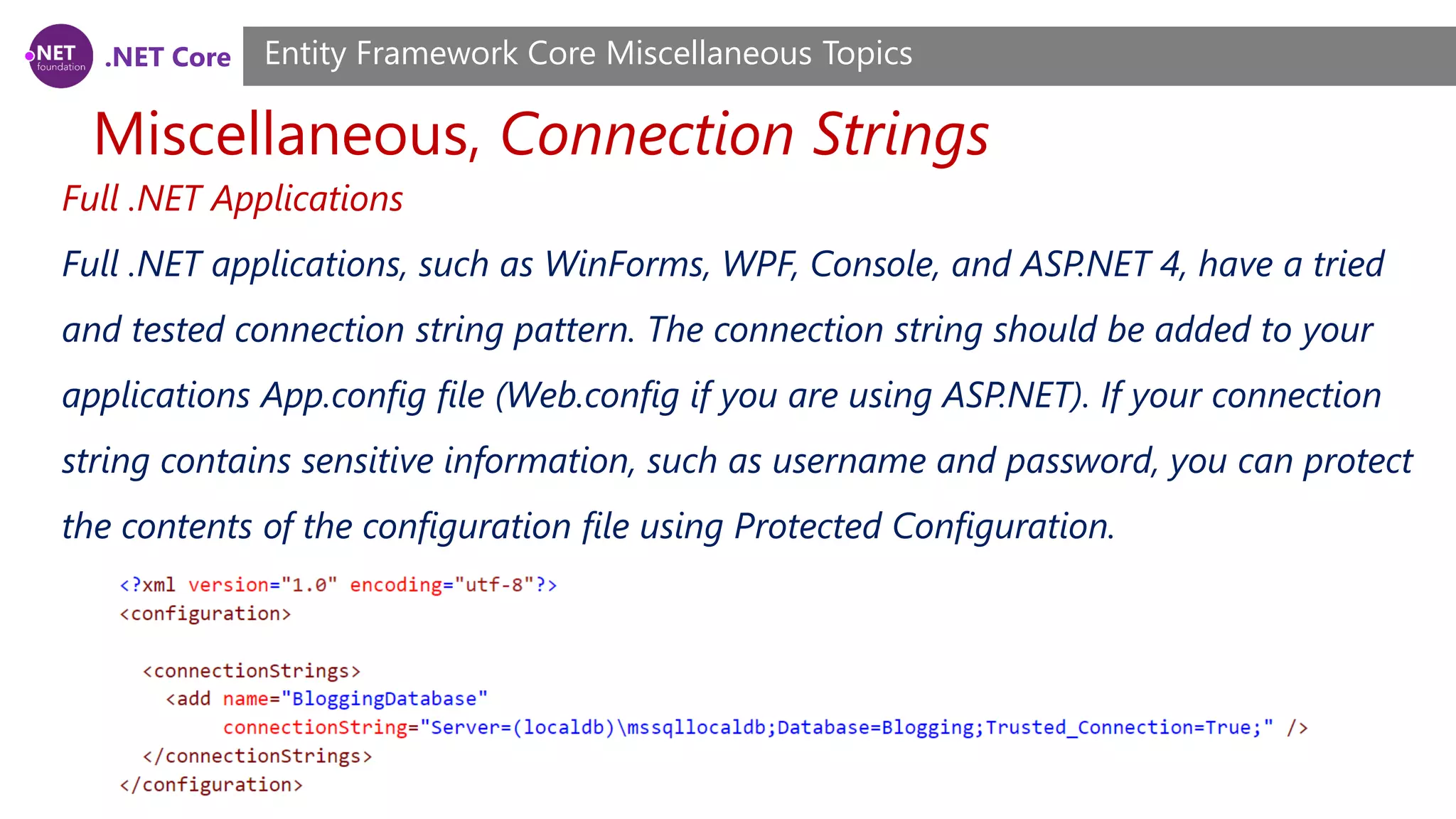 .NET foundation .NET Core

Entity Framework Core Miscellaneous Topics

Miscellaneous, Connection Strings

Full .NET Applications

Full .NET applications, such as WinForms, WPF, Console, and ASP.NET 4, have a tried and tested connection string pattern. The connection string should be added to your applications App.config file (Web.config if you are using ASP.NET). If your connection string contains sensitive information, such as username and password, you can protect the contents of the configuration file using Protected Configuration.

<?xml version="1.0" encoding="utf-8"?>
<configuration>

  <connectionStrings>
    <add name="BloggingDatabase"
         connectionString="Server=(localdb)\mssqllocaldb;Database=Blogging;Trusted_Connection=True;" />
  </connectionStrings>
</configuration>